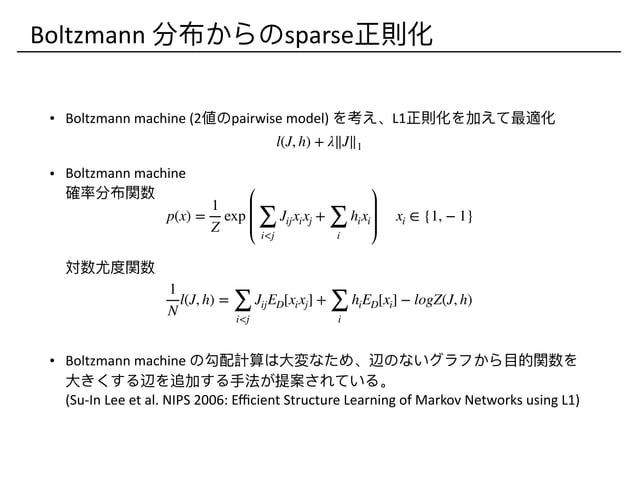 Boltzmann 分布からのsparse正則化

• Boltzmann machine (2値のpairwise model) を考え、L1正則化を加えて最適化

$l(J, h) + \lambda \|J\|_1$

• Boltzmann machine
確率分布関数

$p(x) = \frac{1}{Z} \exp\left( \sum_{i<j} J_{ij} x_i x_j + \sum_i h_i x_i \right) \quad x_i \in \{1, -1\}$

対数尤度関数

$\frac{1}{N} l(J, h) = \sum_{i<j} J_{ij} E_D[x_i x_j] + \sum_i h_i E_D[x_i] - logZ(J, h)$

• Boltzmann machine の勾配計算は大変なため、辺のないグラフから目的関数を大きくする辺を追加する手法が提案されている。
(Su-In Lee et al. NIPS 2006: Efficient Structure Learning of Markov Networks using L1)